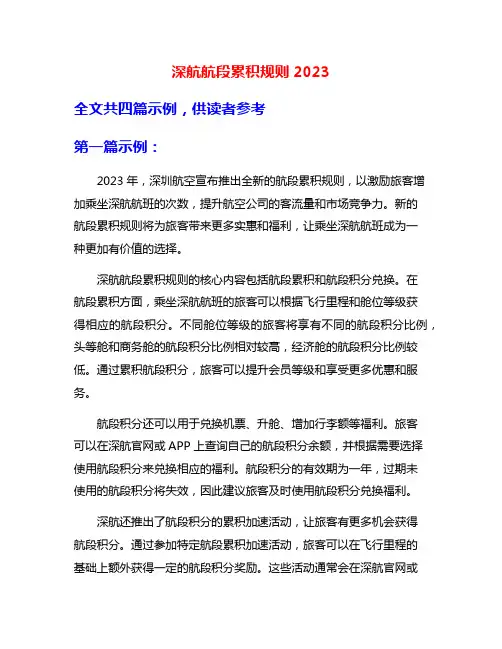 深航航段累积规则 2023

全文共四篇示例，供读者参考

第一篇示例：

2023 年，深圳航空宣布推出全新的航段累积规则，以激励旅客增加乘坐深航航班的次数，提升航空公司的客流量和市场竞争力。新的航段累积规则将为旅客带来更多实惠和福利，让乘坐深航航班成为一种更加有价值的选择。

深航航段累积规则的核心内容包括航段累积和航段积分兑换。在航段累积方面，乘坐深航航班的旅客可以根据飞行里程和舱位等级获得相应的航段积分。不同舱位等级的旅客将享有不同的航段积分比例，头等舱和商务舱的航段积分比例相对较高，经济舱的航段积分比例较低。通过累积航段积分，旅客可以提升会员等级和享受更多优惠和服务。

航段积分还可以用于兑换机票、升舱、增加行李额等福利。旅客可以在深航官网或 APP 上查询自己的航段积分余额，并根据需要选择使用航段积分来兑换相应的福利。航段积分的有效期为一年，过期未使用的航段积分将失效，因此建议旅客及时使用航段积分兑换福利。

深航还推出了航段积分的累积加速活动，让旅客有更多机会获得航段积分。通过参加特定航段累积加速活动，旅客可以在飞行里程的基础上额外获得一定的航段积分奖励。这些活动通常会在深航官网或